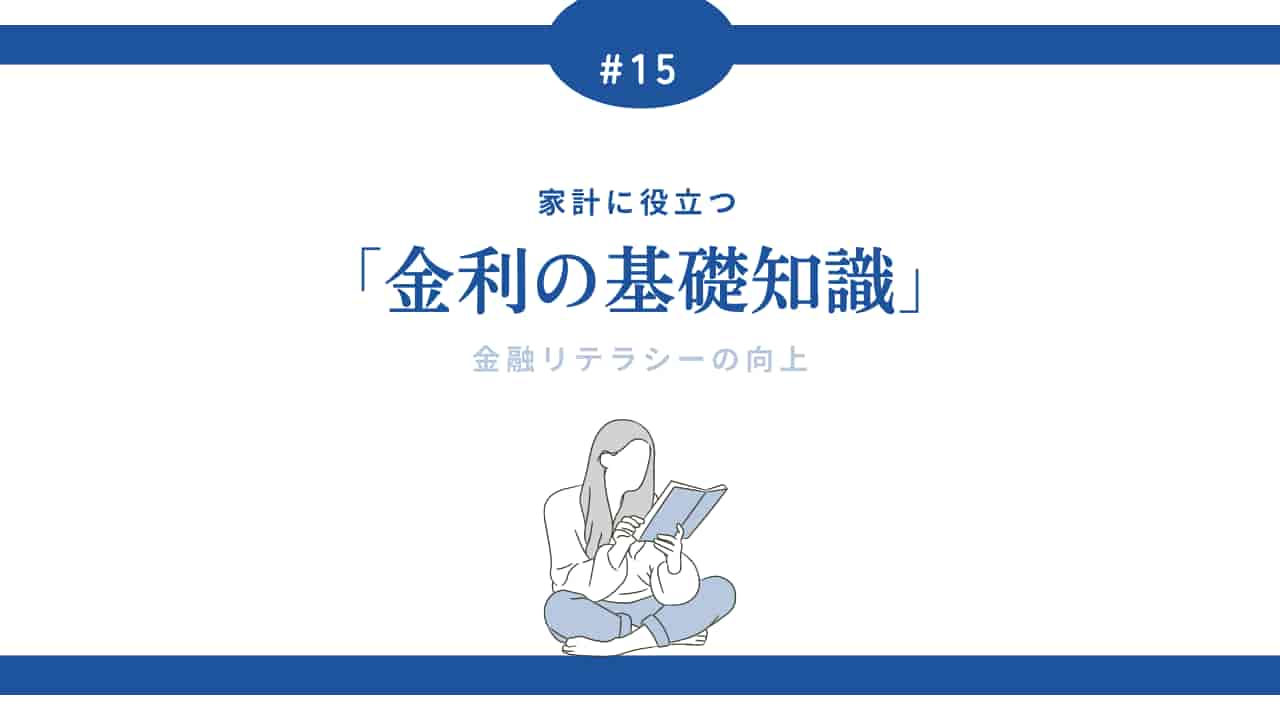 #15

家計に役立つ

「金利の基礎知識」

金融リテラシーの向上